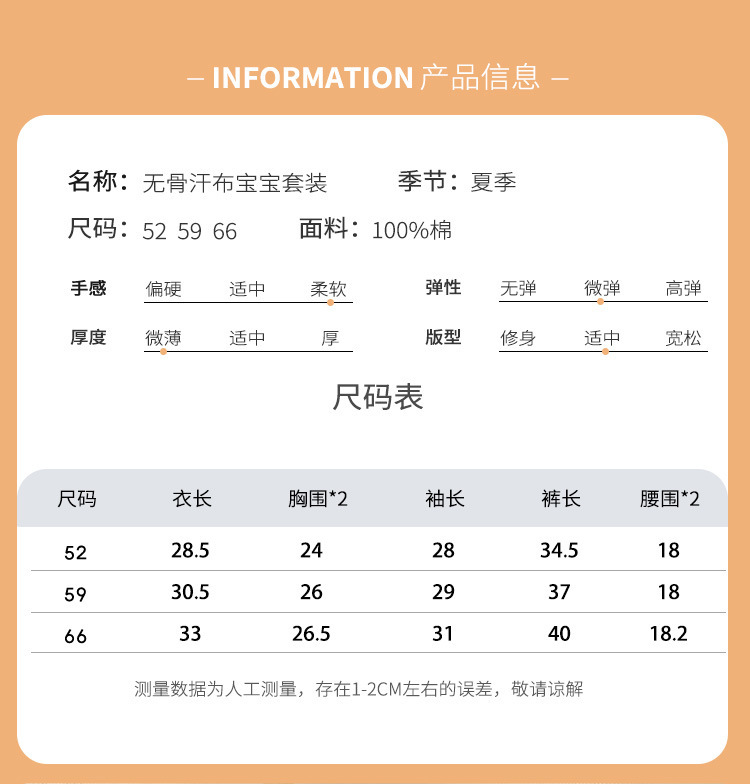 – INFORMATION 产品信息 –

名称：无骨汗布宝宝套装　　季节：夏季

尺码：52 59 66　　面料：100%棉

手感　偏硬　适中　柔软　　弹性　无弹　微弹　高弹

厚度　微薄　适中　厚　　版型　修身　适中　宽松

尺码表

| 尺码 | 衣长 | 胸围*2 | 袖长 | 裤长 | 腰围*2 |
|---|---|---|---|---|---|
| 52 | 28.5 | 24 | 28 | 34.5 | 18 |
| 59 | 30.5 | 26 | 29 | 37 | 18 |
| 66 | 33 | 26.5 | 31 | 40 | 18.2 |

测量数据为人工测量，存在1-2CM左右的误差，敬请谅解